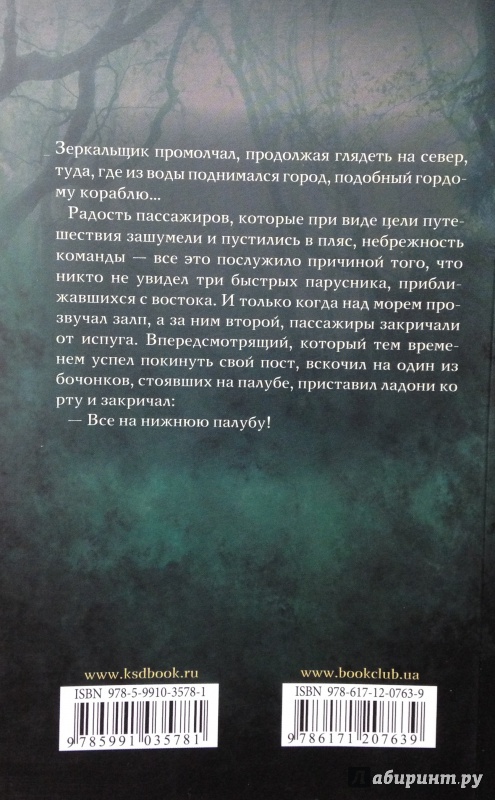 Зеркальщик промолчал, продолжая глядеть на север, туда, где из воды поднимался город, подобный гордому кораблю...

Радость пассажиров, которые при виде цели путешествия зашумели и пустились в пляс, небрежность команды — все это послужило причиной того, что никто не увидел три быстрых парусника, приближавшихся с востока. И только когда над морем прозвучал залп, а за ним второй, пассажиры закричали от испуга. Впередсмотрящий, который тем временем успел покинуть свой пост, вскочил на один из бочонков, стоявших на палубе, приставил ладони ко рту и закричал:

— Все на нижнюю палубу!

www.ksdbook.ru

ISBN 978-5-9910-3578-1

9 785991 035781

www.bookclub.ua

ISBN 978-617-12-0763-9

9 786171 207639

лабиринт.ру